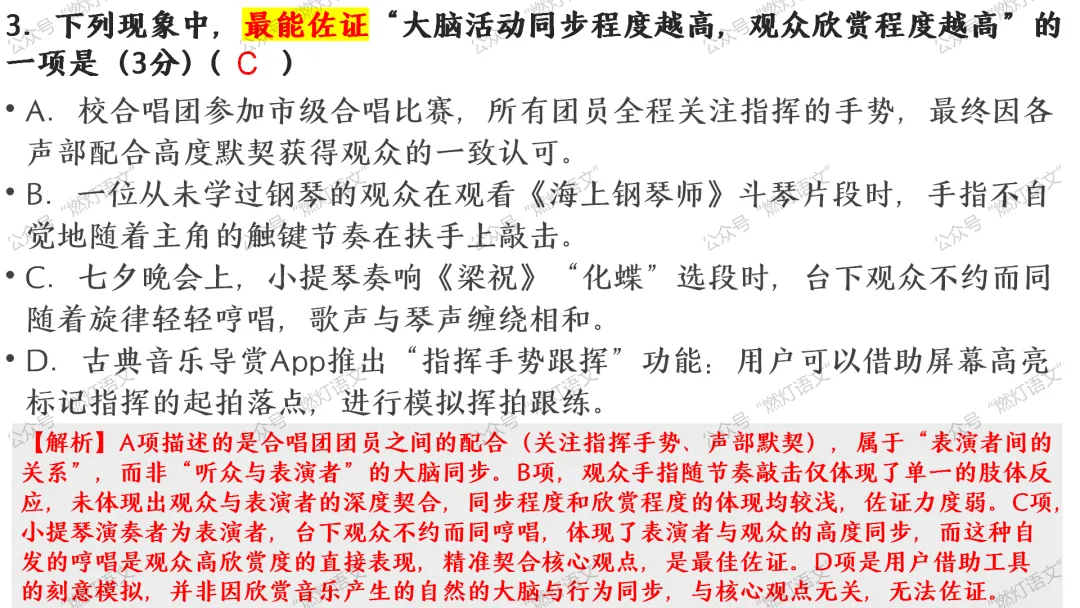 3. 下列现象中，最能佐证“大脑活动同步程度越高，观众欣赏程度越高”的一项是（3分）（ C ）

• A. 校合唱团参加市级合唱比赛，所有团员全程关注指挥的手势，最终因各声部配合高度默契获得观众的一致认可。

• B. 一位从未学过钢琴的观众在观看《海上钢琴师》斗琴片段时，手指不自觉地随着主角的触键节奏在扶手上敲击。

• C. 七夕晚会上，小提琴奏响《梁祝》“化蝶”选段时，台下观众不约而同随着旋律轻轻哼唱，歌声与琴声缠绕相和。

• D. 古典音乐导赏App推出“指挥手势跟挥”功能：用户可以借助屏幕高亮标记指挥的起拍落点，进行模拟挥拍跟练。

【解析】A项描述的是合唱团团员之间的配合（关注指挥手势、声部默契），属于“表演者间的关系”，而非“听众与表演者”的大脑同步。B项，观众手指随节奏敲击仅体现了单一的肢体反应，未体现出观众与表演者的深度契合，同步程度和欣赏程度的体现均较浅，佐证力度弱。C项，小提琴演奏者为表演者，台下观众不约而同哼唱，体现了表演者与观众的高度同步，而这种自发的哼唱是观众高欣赏度的直接表现，精准契合核心观点，是最佳佐证。D项是用户借助工具的刻意模拟，并非因欣赏音乐产生的自然的大脑与行为同步，与核心观点无关，无法佐证。

公众号 “燃灯语文”